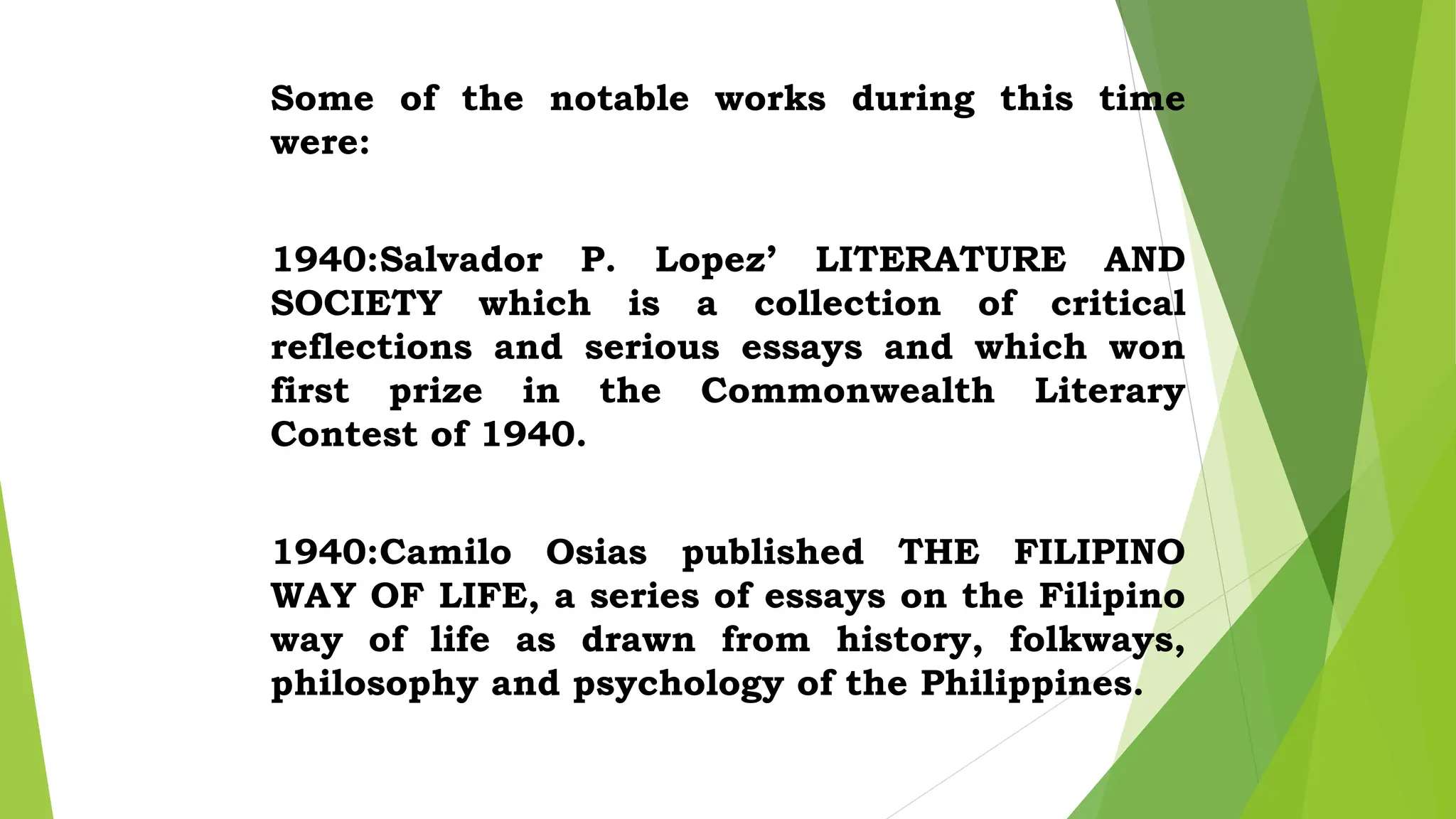 Some of the notable works during this time were:

1940:Salvador P. Lopez’ LITERATURE AND SOCIETY which is a collection of critical reflections and serious essays and which won first prize in the Commonwealth Literary Contest of 1940.

1940:Camilo Osias published THE FILIPINO WAY OF LIFE, a series of essays on the Filipino way of life as drawn from history, folkways, philosophy and psychology of the Philippines.